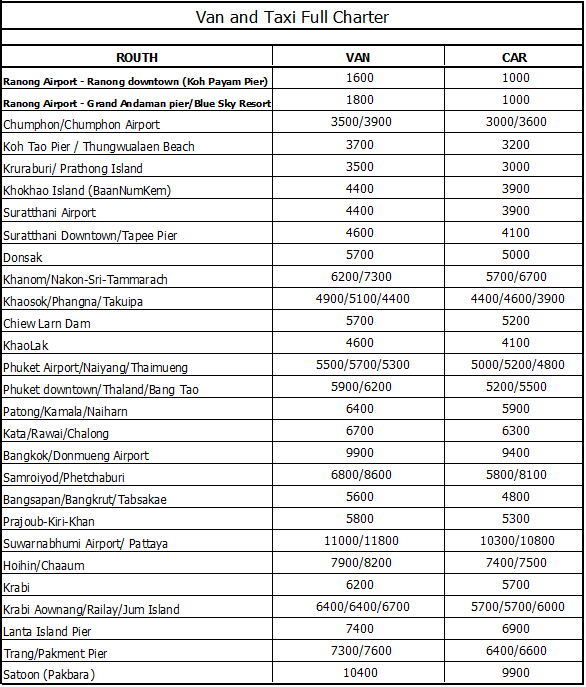 Van and Taxi Full Charter

| ROUTH | VAN | CAR |
|---|---|---|
| Ranong Airport - Ranong downtown (Koh Payam Pier) | 1600 | 1000 |
| Ranong Airport - Grand Andaman pier/Blue Sky Resort | 1800 | 1000 |
| Chumphon/Chumphon Airport | 3500/3900 | 3000/3600 |
| Koh Tao Pier / Thungwualaen Beach | 3700 | 3200 |
| Kruraburi/ Prathong Island | 3500 | 3000 |
| Khokhao Island (BaanNumKem) | 4400 | 3900 |
| Suratthani Airport | 4400 | 3900 |
| Suratthani Downtown/Tapee Pier | 4600 | 4100 |
| Donsak | 5700 | 5000 |
| Khanom/Nakon-Sri-Tammarach | 6200/7300 | 5700/6700 |
| Khaosok/Phangna/Takuipa | 4900/5100/4400 | 4400/4600/3900 |
| Chiew Larn Dam | 5700 | 5200 |
| KhaoLak | 4600 | 4100 |
| Phuket Airport/Naiyang/Thaimueng | 5500/5700/5300 | 5000/5200/4800 |
| Phuket downtown/Thaland/Bang Tao | 5900/6200 | 5200/5500 |
| Patong/Kamala/Naiharn | 6400 | 5900 |
| Kata/Rawai/Chalong | 6700 | 6300 |
| Bangkok/Donmueng Airport | 9900 | 9400 |
| Samroiyod/Phetchaburi | 6800/8600 | 5800/8100 |
| Bangsapan/Bangkrut/Tabsakae | 5600 | 4800 |
| Prajoub-Kiri-Khan | 5800 | 5300 |
| Suwarnabhumi Airport/ Pattaya | 11000/11800 | 10300/10800 |
| Hoihin/Chaaum | 7900/8200 | 7400/7500 |
| Krabi | 6200 | 5700 |
| Krabi Aownang/Railay/Jum Island | 6400/6400/6700 | 5700/5700/6000 |
| Lanta Island Pier | 7400 | 6900 |
| Trang/Pakment Pier | 7300/7600 | 6400/6600 |
| Satoon (Pakbara) | 10400 | 9900 |